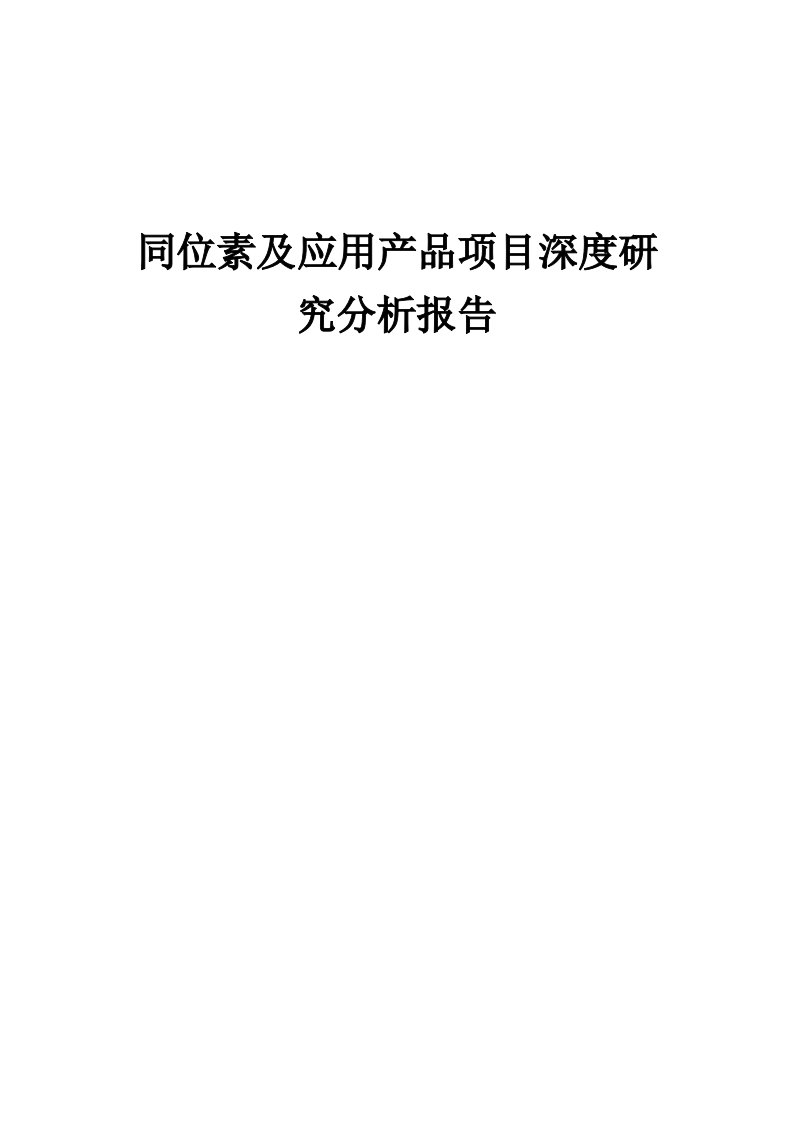 同位素及应用产品项目深度研究分析报告